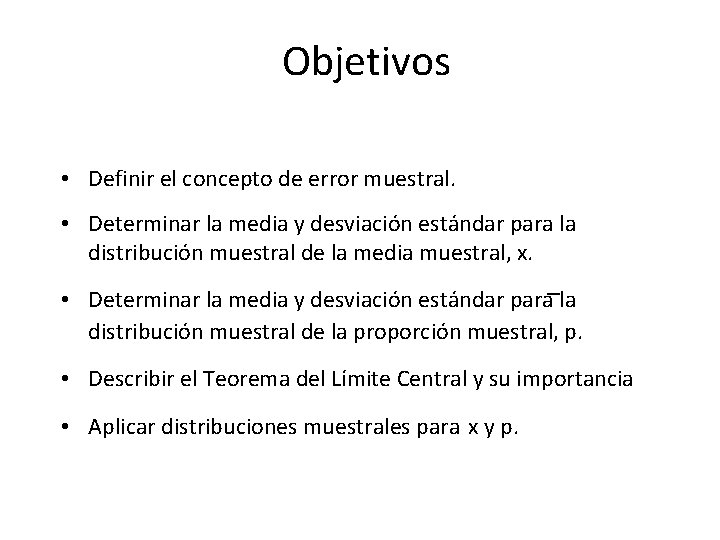 Objetivos

• Definir el concepto de error muestral.

• Determinar la media y desviación estándar para la distribución muestral de la media muestral, x.

• Determinar la media y desviación estándar para la distribución muestral de la proporción muestral, p.

• Describir el Teorema del Límite Central y su importancia

• Aplicar distribuciones muestrales para x y p.